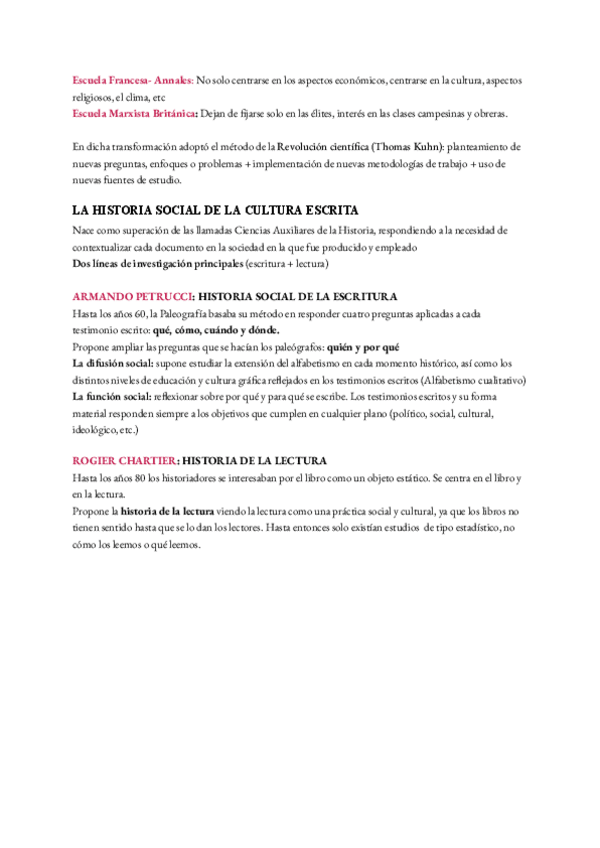 Escuela Francesa- Annales: No solo centrarse en los aspectos económicos, centrarse en la cultura, aspectos religiosos, el clima, etc
Escuela Marxista Británica: Dejan de fijarse solo en las élites, interés en las clases campesinas y obreras.

En dicha transformación adoptó el método de la Revolución científica (Thomas Kuhn): planteamiento de nuevas preguntas, enfoques o problemas + implementación de nuevas metodologías de trabajo + uso de nuevas fuentes de estudio.

LA HISTORIA SOCIAL DE LA CULTURA ESCRITA
Nace como superación de las llamadas Ciencias Auxiliares de la Historia, respondiendo a la necesidad de contextualizar cada documento en la sociedad en la que fue producido y empleado
Dos líneas de investigación principales (escritura + lectura)

ARMANDO PETRUCCI: HISTORIA SOCIAL DE LA ESCRITURA
Hasta los años 60, la Paleografía basaba su método en responder cuatro preguntas aplicadas a cada testimonio escrito: qué, cómo, cuándo y dónde.
Propone ampliar las preguntas que se hacían los paleógrafos: quién y por qué
La difusión social: supone estudiar la extensión del alfabetismo en cada momento histórico, así como los distintos niveles de educación y cultura gráfica reflejados en los testimonios escritos (Alfabetismo cualitativo)
La función social: reflexionar sobre por qué y para qué se escribe. Los testimonios escritos y su forma material responden siempre a los objetivos que cumplen en cualquier plano (político, social, cultural, ideológico, etc.)

ROGIER CHARTIER: HISTORIA DE LA LECTURA
Hasta los años 80 los historiadores se interesaban por el libro como un objeto estático. Se centra en el libro y en la lectura.
Propone la historia de la lectura viendo la lectura como una práctica social y cultural, ya que los libros no tienen sentido hasta que se lo dan los lectores. Hasta entonces solo existían estudios de tipo estadístico, no cómo los leemos o qué leemos.